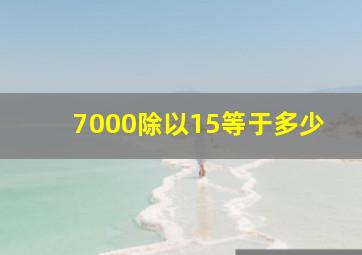 7000除以15等于多少